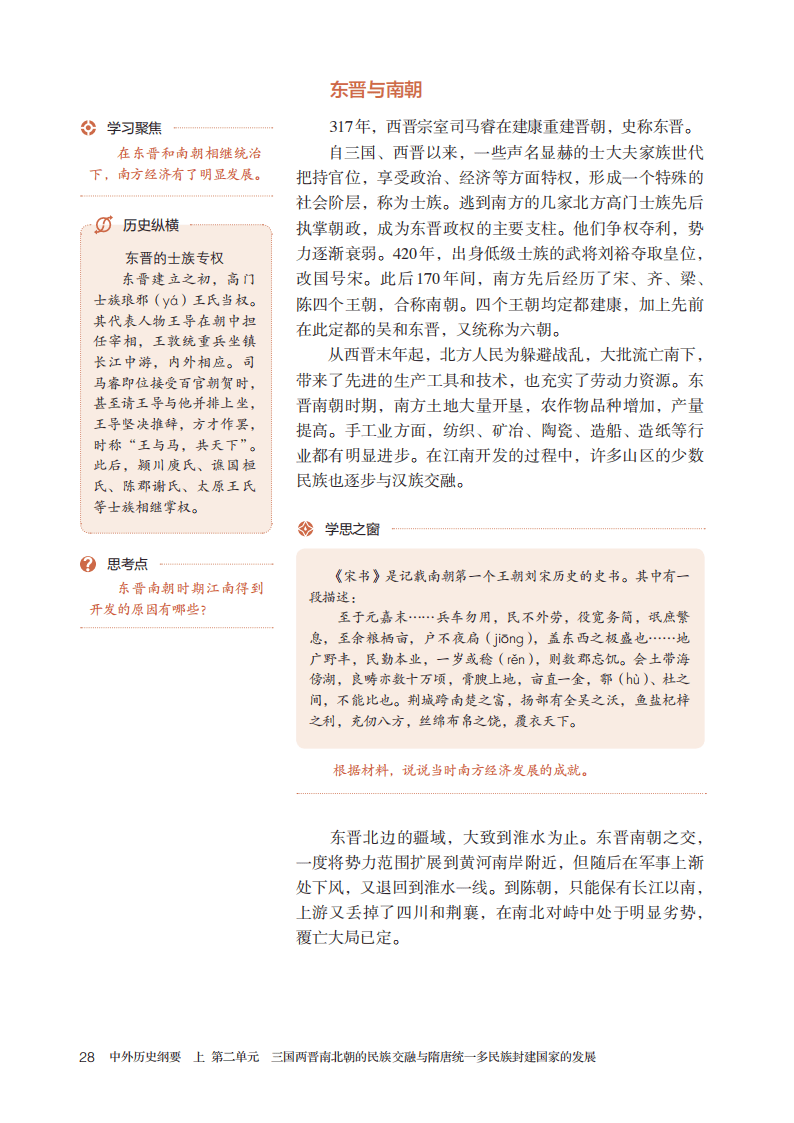 东晋与南朝

学习聚焦

在东晋和南朝相继统治下，南方经济有了明显发展。

历史纵横

东晋的士族专权

东晋建立之初，高门士族琅邪（yá）王氏当权。其代表人物王导在朝中担任宰相，王敦统重兵坐镇长江中游，内外相应。司马睿即位接受百官朝贺时，甚至请王导与他并排上坐，王导坚决推辞，方才作罢，时称“王与马，共天下”。此后，颍川庾氏、谯国桓氏、陈郡谢氏、太原王氏等士族相继掌权。

思考点

东晋南朝时期江南得到开发的原因有哪些？

317年，西晋宗室司马睿在建康重建晋朝，史称东晋。

自三国、西晋以来，一些声名显赫的士大夫家族世代把持官位，享受政治、经济等方面特权，形成一个特殊的社会阶层，称为士族。逃到南方的几家北方高门士族先后执掌朝政，成为东晋政权的主要支柱。他们争权夺利，势力逐渐衰弱。420年，出身低级士族的武将刘裕夺取皇位，改国号宋。此后170年间，南方先后经历了宋、齐、梁、陈四个王朝，合称南朝。四个王朝均定都建康，加上先前在此定都的吴和东晋，又统称为六朝。

从西晋末年起，北方人民为躲避战乱，大批流亡南下，带来了先进的生产工具和技术，也充实了劳动力资源。东晋南朝时期，南方土地大量开垦，农作物品种增加，产量提高。手工业方面，纺织、矿冶、陶瓷、造船、造纸等行业都有明显进步。在江南开发的过程中，许多山区的少数民族也逐步与汉族交融。

学思之窗

《宋书》是记载南朝第一个王朝刘宋历史的史书。其中有一段描述：

至于元嘉末……兵车勿用，民不外劳，役宽务简，氓庶繁息，至余粮栖亩，户不夜扃（jiōng），盖东西之极盛也……地广野丰，民勤本业，一岁或稔（rěn），则数郡忘饥。会土带海傍湖，良畴亦数十万顷，膏腴上地，亩直一金，鄠（hù）、杜之间，不能比也。荆城跨南楚之富，扬部有全吴之沃，鱼盐杞梓之利，充仞八方，丝绵布帛之饶，覆衣天下。

根据材料，说说当时南方经济发展的成就。

东晋北边的疆域，大致到淮水为止。东晋南朝之交，一度将势力范围扩展到黄河南岸附近，但随后在军事上渐处下风，又退回到淮水一线。到陈朝，只能保有长江以南，上游又丢掉了四川和荆襄，在南北对峙中处于明显劣势，覆亡大局已定。

28 中外历史纲要 上 第二单元 三国两晋南北朝的民族交融与隋唐统一多民族封建国家的发展